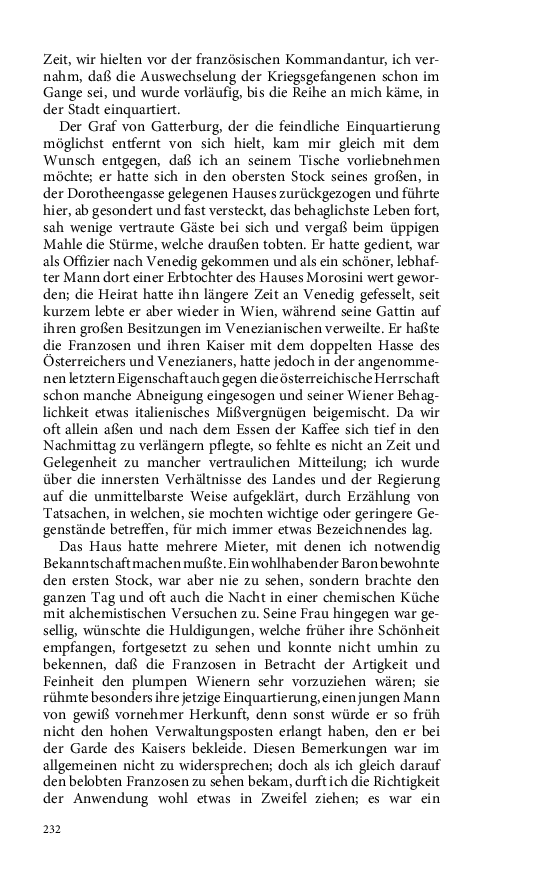 Zeit, wir hielten vor der französischen Kommandantur, ich vernahm, daß die Auswechselung der Kriegsgefangenen schon im Gange sei, und wurde vorläufig, bis die Reihe an mich käme, in der Stadt einquartiert.

Der Graf von Gatterburg, der die feindliche Einquartierung möglichst entfernt von sich hielt, kam mir gleich mit dem Wunsch entgegen, daß ich an seinem Tische vorliebnehmen möchte; er hatte sich in den obersten Stock seines großen, in der Dorotheengasse gelegenen Hauses zurückgezogen und führte hier, ab gesondert und fast versteckt, das behaglichste Leben fort, sah wenige vertraute Gäste bei sich und vergaß beim üppigen Mahle die Stürme, welche draußen tobten. Er hatte gedient, war als Offizier nach Venedig gekommen und als ein schöner, lebhafter Mann dort einer Erbtochter des Hauses Morosini wert geworden; die Heirat hatte ihn längere Zeit an Venedig gefesselt, seit kurzem lebte er aber wieder in Wien, während seine Gattin auf ihren großen Besitzungen im Venezianischen verweilte. Er haßte die Franzosen und ihren Kaiser mit dem doppelten Hasse des Österreichers und Venezianers, hatte jedoch in der angenommenen letztern Eigenschaft auch gegen die österreichische Herrschaft schon manche Abneigung eingesogen und seiner Wiener Behaglichkeit etwas italienisches Mißvergnügen beigemischt. Da wir oft allein aßen und nach dem Essen der Kaffee sich tief in den Nachmittag zu verlängern pflegte, so fehlte es nicht an Zeit und Gelegenheit zu mancher vertraulichen Mitteilung; ich wurde über die innersten Verhältnisse des Landes und der Regierung auf die unmittelbarste Weise aufgeklärt, durch Erzählung von Tatsachen, in welchen, sie mochten wichtige oder geringere Gegenstände betreffen, für mich immer etwas Bezeichnendes lag.

Das Haus hatte mehrere Mieter, mit denen ich notwendig Bekanntschaft machen mußte. Ein wohlhabender Baron bewohnte den ersten Stock, war aber nie zu sehen, sondern brachte den ganzen Tag und oft auch die Nacht in einer chemischen Küche mit alchemistischen Versuchen zu. Seine Frau hingegen war gesellig, wünschte die Huldigungen, welche früher ihre Schönheit empfangen, fortgesetzt zu sehen und konnte nicht umhin zu bekennen, daß die Franzosen in Betracht der Artigkeit und Feinheit den plumpen Wienern sehr vorzuziehen wären; sie rühmte besonders ihre jetzige Einquartierung, einen jungen Mann von gewiß vornehmer Herkunft, denn sonst würde er so früh nicht den hohen Verwaltungsposten erlangt haben, den er bei der Garde des Kaisers bekleide. Diesen Bemerkungen war im allgemeinen nicht zu widersprechen; doch als ich gleich darauf den belobten Franzosen zu sehen bekam, durft ich die Richtigkeit der Anwendung wohl etwas in Zweifel ziehen; es war ein

232